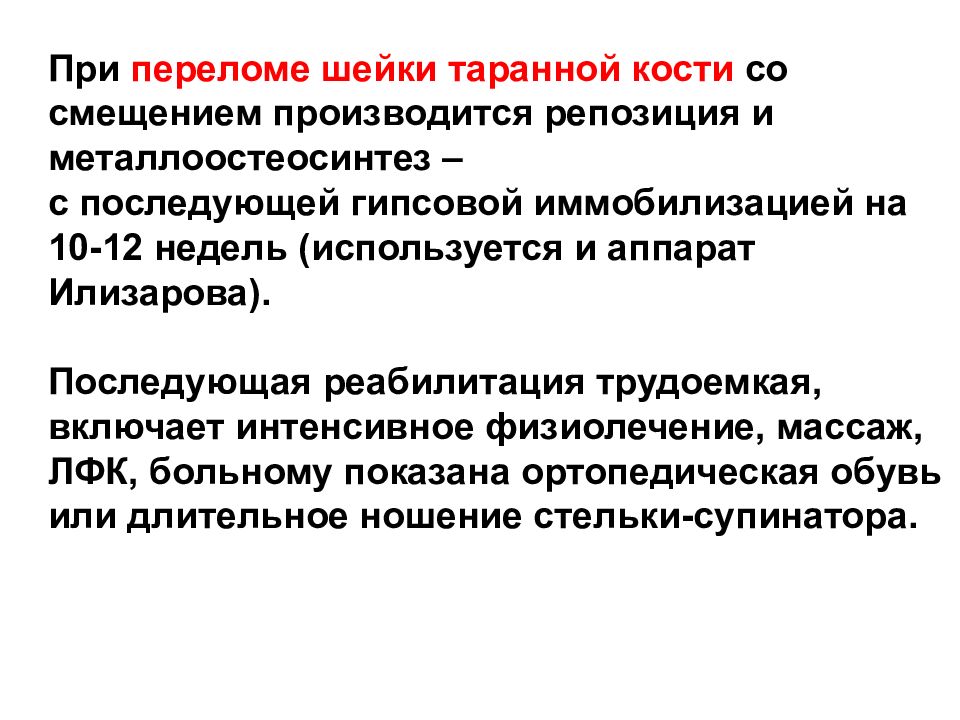 При переломе шейки таранной кости со смещением производится репозиция и металлоостеосинтез –
с последующей гипсовой иммобилизацией на 10-12 недель (используется и аппарат Илизарова).

Последующая реабилитация трудоемкая, включает интенсивное физиолечение, массаж, ЛФК, больному показана ортопедическая обувь или длительное ношение стельки-супинатора.